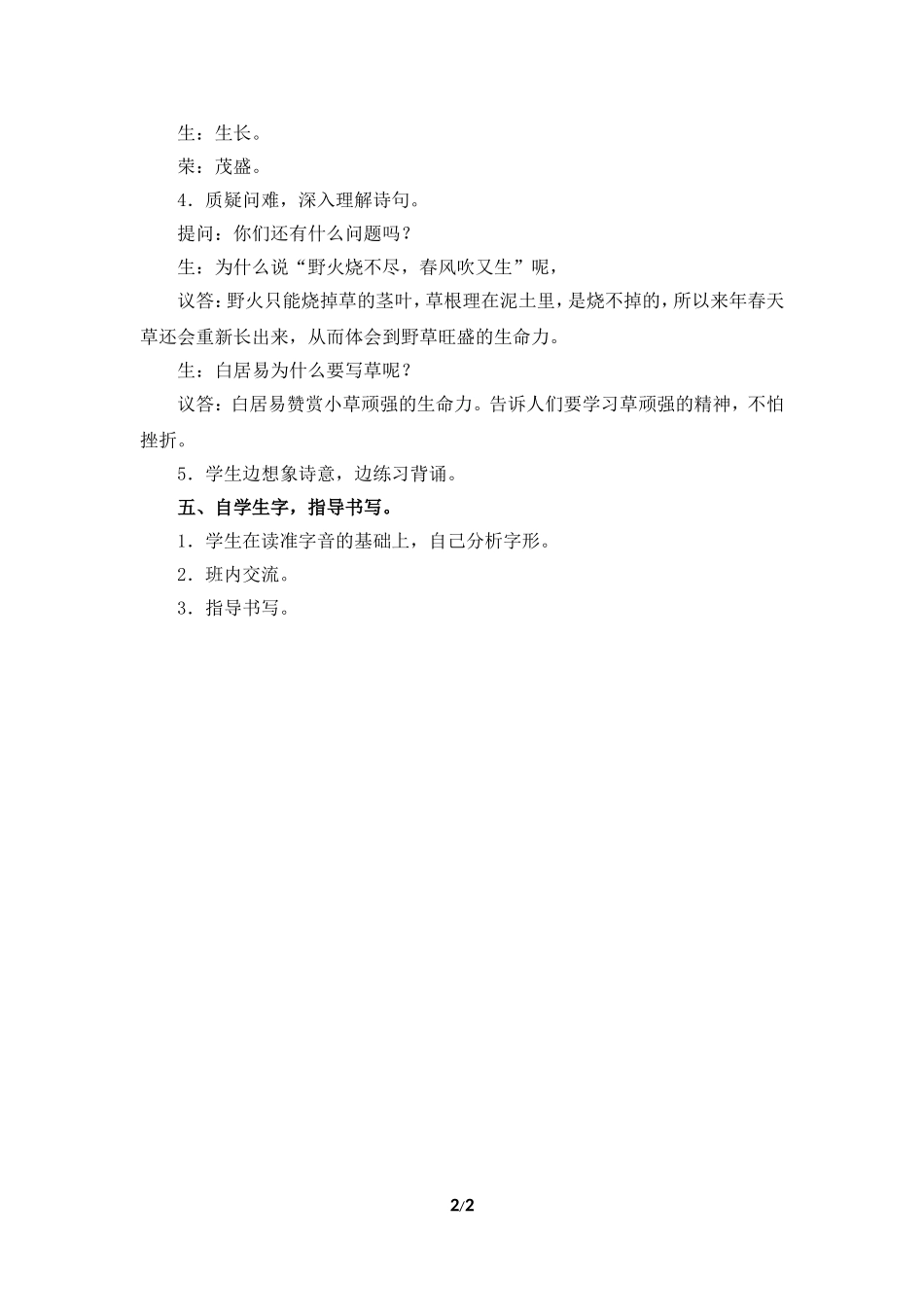 生：生长。

荣：茂盛。

4．质疑问难，深入理解诗句。

提问：你们还有什么问题吗？

生：为什么说“野火烧不尽，春风吹又生”呢，

议答：野火只能烧掉草的茎叶，草根理在泥土里，是烧不掉的，所以来年春天草还会重新长出来，从而体会到野草旺盛的生命力。

生：白居易为什么要写草呢？

议答：白居易赞赏小草顽强的生命力。告诉人们要学习草顽强的精神，不怕挫折。

5．学生边想象诗意，边练习背诵。

五、自学生字，指导书写。

1．学生在读准字音的基础上，自己分析字形。

2．班内交流。

3．指导书写。

2/2